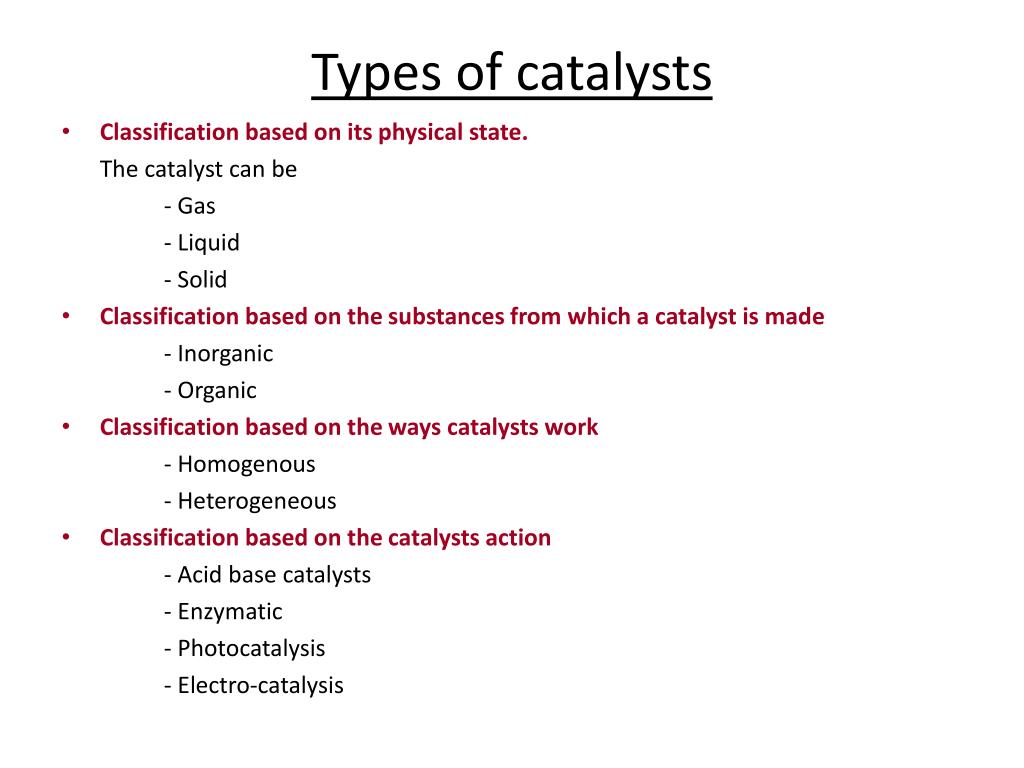 Types of catalysts

• Classification based on its physical state.
The catalyst can be
- Gas
- Liquid
- Solid
• Classification based on the substances from which a catalyst is made
- Inorganic
- Organic
• Classification based on the ways catalysts work
- Homogenous
- Heterogeneous
• Classification based on the catalysts action
- Acid base catalysts
- Enzymatic
- Photocatalysis
- Electro-catalysis